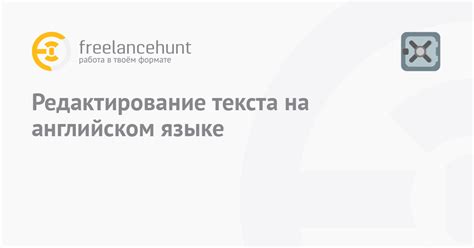 freelancehunt
работа в твоём формате

Редактирование текста на английском языке